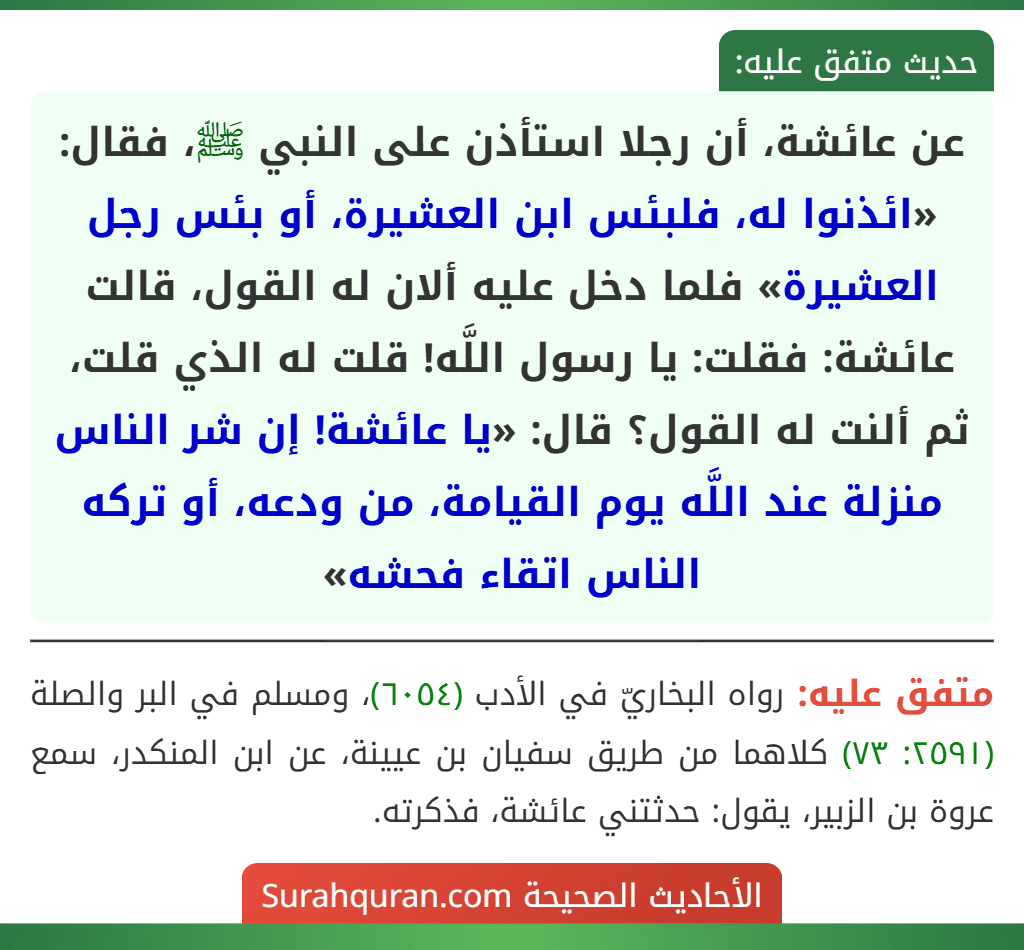 حديث متفق عليه:

عن عائشة، أن رجلا استأذن على النبي ﷺ، فقال: «ائذنوا له، فلبئس ابن العشيرة، أو بئس رجل العشيرة» فلما دخل عليه ألان له القول، قالت عائشة: فقلت: يا رسول اللَّه! قلت له الذي قلت، ثم ألنت له القول؟ قال: «يا عائشة! إن شر الناس منزلة عند اللَّه يوم القيامة، من ودعه، أو تركه الناس اتقاء فحشه»

متفق عليه: رواه البخاريّ في الأدب (٦٠٥٤)، ومسلم في البر والصلة (٢٥٩١: ٧٣) كلاهما من طريق سفيان بن عيينة، عن ابن المنكدر، سمع عروة بن الزبير، يقول: حدثتني عائشة، فذكرته.

الأحاديث الصحيحة Surahquran.com